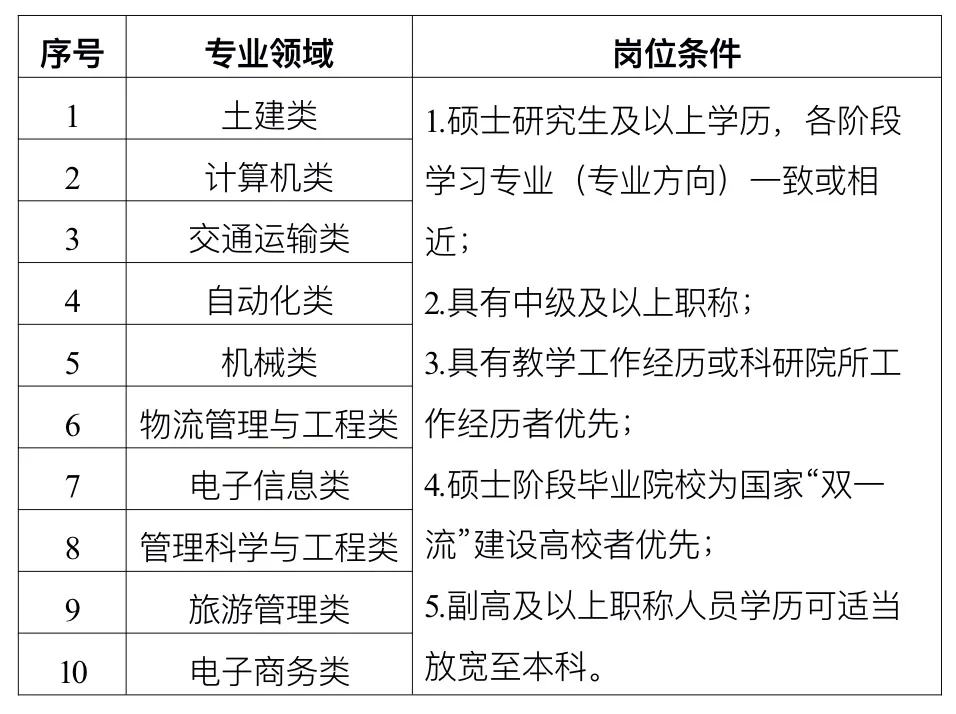 | 序号 | 专业领域 | 岗位条件 |
|---|---|---|
| 1 | 土建类 | 1.硕士研究生及以上学历，各阶段学习专业（专业方向）一致或相近；<br>2.具有中级及以上职称；<br>3.具有教学工作经历或科研院所工作经历者优先；<br>4.硕士阶段毕业院校为国家“双一流”建设高校者优先；<br>5.副高及以上职称人员学历可适当放宽至本科。 |
| 2 | 计算机类 | |
| 3 | 交通运输类 | |
| 4 | 自动化类 | |
| 5 | 机械类 | |
| 6 | 物流管理与工程类 | |
| 7 | 电子信息类 | |
| 8 | 管理科学与工程类 | |
| 9 | 旅游管理类 | |
| 10 | 电子商务类 | |